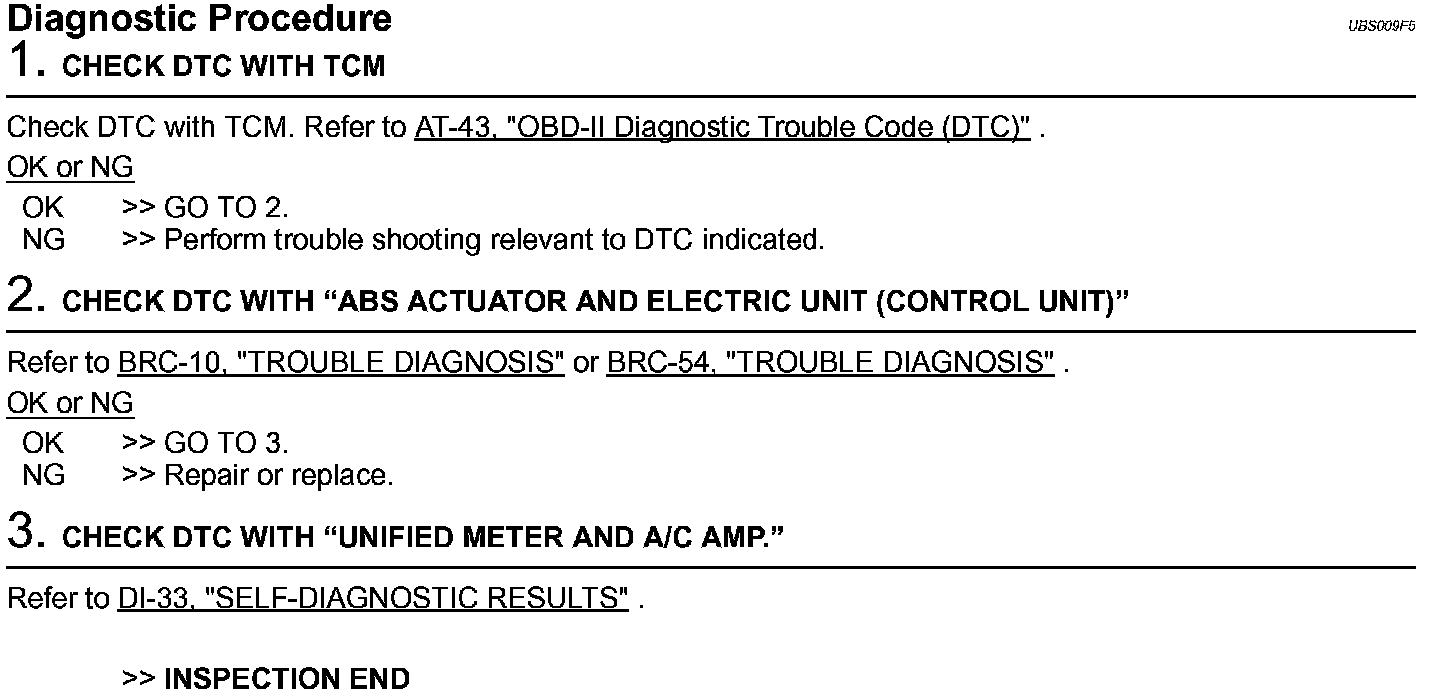 Diagnostic Procedure

UBS009F5

1. CHECK DTC WITH TCM

Check DTC with TCM. Refer to AT-43, "OBD-II Diagnostic Trouble Code (DTC)" .

OK or NG

OK >> GO TO 2.
NG >> Perform trouble shooting relevant to DTC indicated.

2. CHECK DTC WITH “ABS ACTUATOR AND ELECTRIC UNIT (CONTROL UNIT)”

Refer to BRC-10, "TROUBLE DIAGNOSIS" or BRC-54, "TROUBLE DIAGNOSIS" .

OK or NG

OK >> GO TO 3.
NG >> Repair or replace.

3. CHECK DTC WITH “UNIFIED METER AND A/C AMP.”

Refer to DI-33, "SELF-DIAGNOSTIC RESULTS" .

>> INSPECTION END